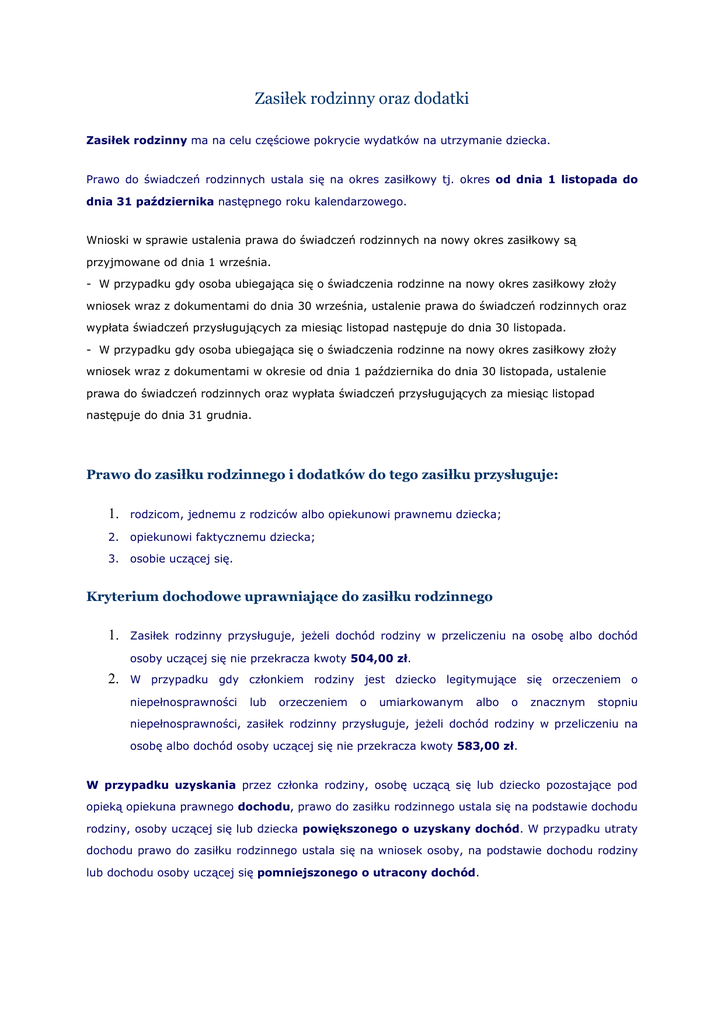 Zasiłek rodzinny oraz dodatki

Zasiłek rodzinny ma na celu częściowe pokrycie wydatków na utrzymanie dziecka.

Prawo do świadczeń rodzinnych ustala się na okres zasiłkowy tj. okres od dnia 1 listopada do dnia 31 października następnego roku kalendarzowego.

Wnioski w sprawie ustalenia prawa do świadczeń rodzinnych na nowy okres zasiłkowy są przyjmowane od dnia 1 września.
- W przypadku gdy osoba ubiegająca się o świadczenia rodzinne na nowy okres zasiłkowy złoży wniosek wraz z dokumentami do dnia 30 września, ustalenie prawa do świadczeń rodzinnych oraz wypłata świadczeń przysługujących za miesiąc listopad następuje do dnia 30 listopada.
- W przypadku gdy osoba ubiegająca się o świadczenia rodzinne na nowy okres zasiłkowy złoży wniosek wraz z dokumentami w okresie od dnia 1 października do dnia 30 listopada, ustalenie prawa do świadczeń rodzinnych oraz wypłata świadczeń przysługujących za miesiąc listopad następuje do dnia 31 grudnia.

Prawo do zasiłku rodzinnego i dodatków do tego zasiłku przysługuje:

1. rodzicom, jednemu z rodziców albo opiekunowi prawnemu dziecka;
2. opiekunowi faktycznemu dziecka;
3. osobie uczącej się.

Kryterium dochodowe uprawniające do zasiłku rodzinnego

1. Zasiłek rodzinny przysługuje, jeżeli dochód rodziny w przeliczeniu na osobę albo dochód osoby uczącej się nie przekracza kwoty 504,00 zł.
2. W przypadku gdy członkiem rodziny jest dziecko legitymujące się orzeczeniem o niepełnosprawności lub orzeczeniem o umiarkowanym albo o znacznym stopniu niepełnosprawności, zasiłek rodzinny przysługuje, jeżeli dochód rodziny w przeliczeniu na osobę albo dochód osoby uczącej się nie przekracza kwoty 583,00 zł.

W przypadku uzyskania przez członka rodziny, osobę uczącą się lub dziecko pozostające pod opieką opiekuna prawnego dochodu, prawo do zasiłku rodzinnego ustala się na podstawie dochodu rodziny, osoby uczącej się lub dziecka powiększonego o uzyskany dochód. W przypadku utraty dochodu prawo do zasiłku rodzinnego ustala się na wniosek osoby, na podstawie dochodu rodziny lub dochodu osoby uczącej się pomniejszonego o utracony dochód.